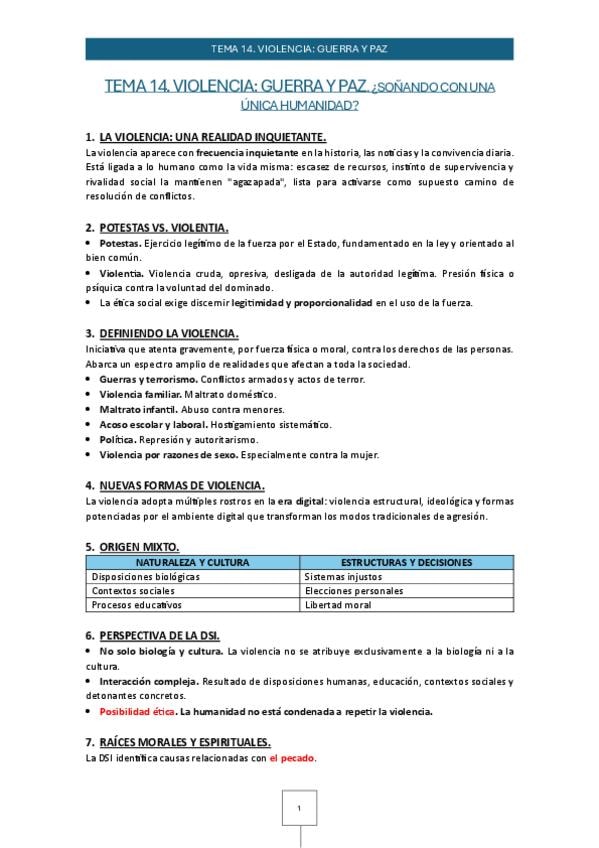 TEMA 14. VIOLENCIA: GUERRA Y PAZ

TEMA 14. VIOLENCIA: GUERRA Y PAZ. ¿SOÑANDO CON UNA ÚNICA HUMANIDAD?

1. LA VIOLENCIA: UNA REALIDAD INQUIETANTE.
La violencia aparece con frecuencia inquietante en la historia, las noticias y la convivencia diaria. Está ligada a lo humano como la vida misma: escasez de recursos, instinto de supervivencia y rivalidad social la mantienen "agazapada", lista para activarse como supuesto camino de resolución de conflictos.

2. POTESTAS VS. VIOLENTIA.
• Potestas. Ejercicio legítimo de la fuerza por el Estado, fundamentado en la ley y orientado al bien común.
• Violentia. Violencia cruda, opresiva, desligada de la autoridad legítima. Presión física o psíquica contra la voluntad del dominado.
• La ética social exige discernir legitimidad y proporcionalidad en el uso de la fuerza.

3. DEFINIENDO LA VIOLENCIA.
Iniciativa que atenta gravemente, por fuerza física o moral, contra los derechos de las personas. Abarca un espectro amplio de realidades que afectan a toda la sociedad.
• Guerras y terrorismo. Conflictos armados y actos de terror.
• Violencia familiar. Maltrato doméstico.
• Maltrato infantil. Abuso contra menores.
• Acoso escolar y laboral. Hostigamiento sistemático.
• Política. Represión y autoritarismo.
• Violencia por razones de sexo. Especialmente contra la mujer.

4. NUEVAS FORMAS DE VIOLENCIA.
La violencia adopta múltiples rostros en la era digital: violencia estructural, ideológica y formas potenciadas por el ambiente digital que transforman los modos tradicionales de agresión.

5. ORIGEN MIXTO.
| NATURALEZA Y CULTURA | ESTRUCTURAS Y DECISIONES |
|---|---|
| Disposiciones biológicas | Sistemas injustos |
| Contextos sociales | Elecciones personales |
| Procesos educativos | Libertad moral |

6. PERSPECTIVA DE LA DSI.
• No solo biología y cultura. La violencia no se atribuye exclusivamente a la biología ni a la cultura.
• Interacción compleja. Resultado de disposiciones humanas, educación, contextos sociales y detonantes concretos.
• Posibilidad ética. La humanidad no está condenada a repetir la violencia.

7. RAÍCES MORALES Y ESPIRITUALES.
La DSI identifica causas relacionadas con el pecado.

1